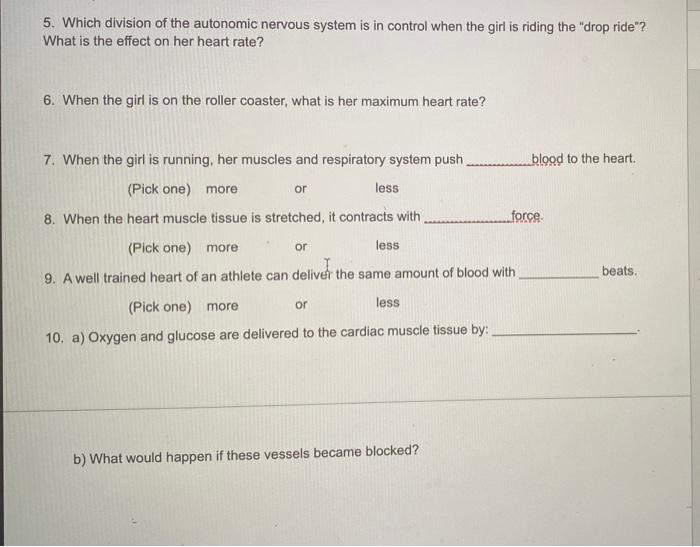 5. Which division of the autonomic nervous system is in control when the girl is riding the "drop ride"? What is the effect on her heart rate?

6. When the girl is on the roller coaster, what is her maximum heart rate?

7. When the girl is running, her muscles and respiratory system push ____ blood to the heart.

(Pick one) more or less

8. When the heart muscle tissue is stretched, it contracts with ____ force.

(Pick one) more or less

9. A well trained heart of an athlete can deliver the same amount of blood with ____ beats.

(Pick one) more or less

10. a) Oxygen and glucose are delivered to the cardiac muscle tissue by: ____.

b) What would happen if these vessels became blocked?